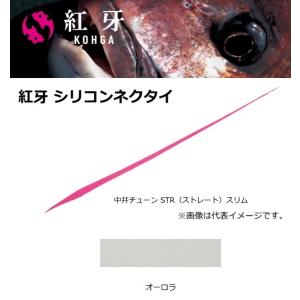 紅牙
KOHGA

紅牙 シリコンネクタイ

中井チューン STR（ストレート）スリム

※画像は代表イメージです。

オーロラ